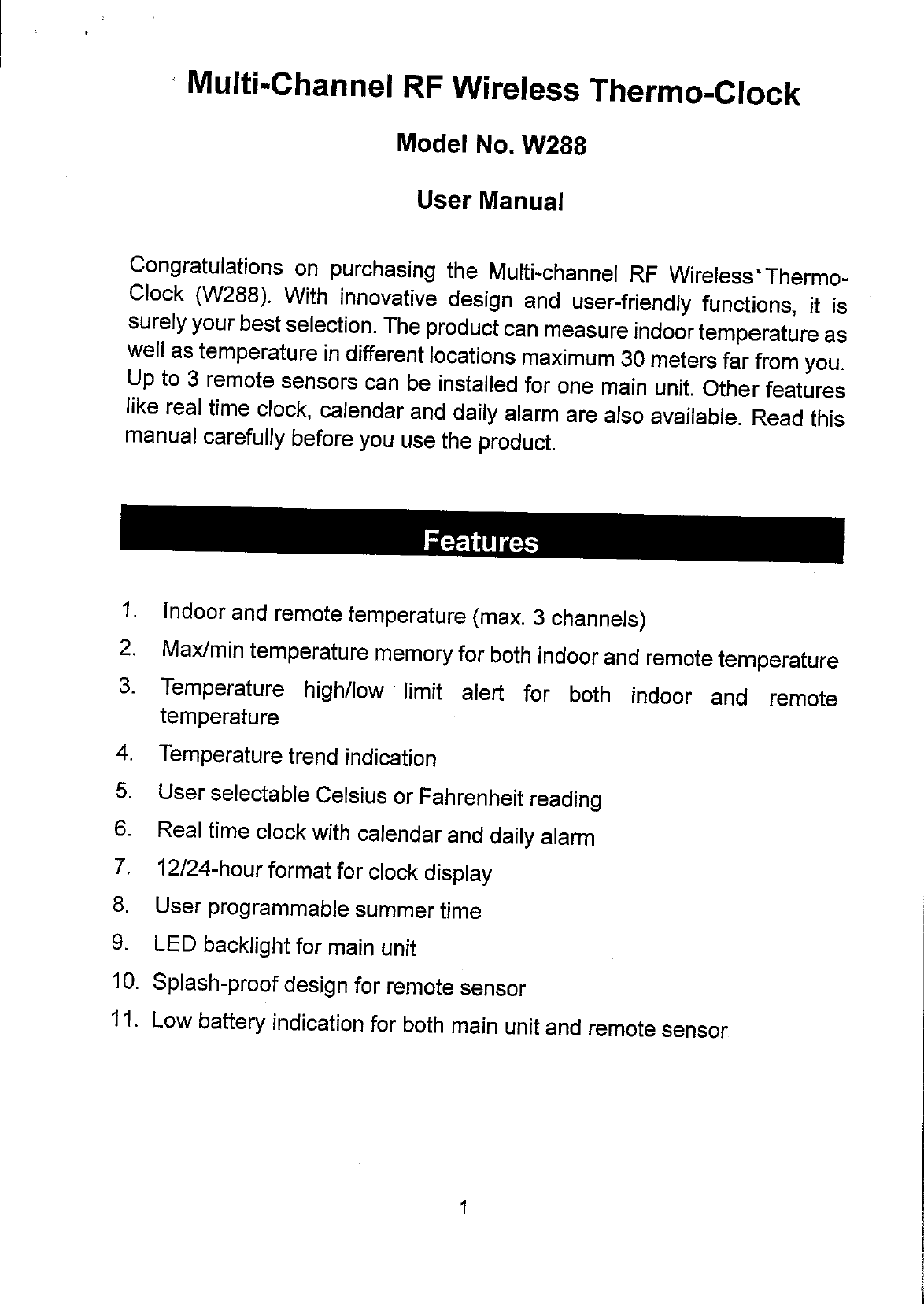 Multi-Channel RF Wireless Thermo-Clock

Model No. W288

User Manual

Congratulations on purchasing the Multi-channel RF Wireless Thermo-Clock (W288). With innovative design and user-friendly functions, it is surely your best selection. The product can measure indoor temperature as well as temperature in different locations maximum 30 meters far from you. Up to 3 remote sensors can be installed for one main unit. Other features like real time clock, calendar and daily alarm are also available. Read this manual carefully before you use the product.

Features

1. Indoor and remote temperature (max. 3 channels)
2. Max/min temperature memory for both indoor and remote temperature
3. Temperature high/low limit alert for both indoor and remote temperature
4. Temperature trend indication
5. User selectable Celsius or Fahrenheit reading
6. Real time clock with calendar and daily alarm
7. 12/24-hour format for clock display
8. User programmable summer time
9. LED backlight for main unit
10. Splash-proof design for remote sensor
11. Low battery indication for both main unit and remote sensor

1